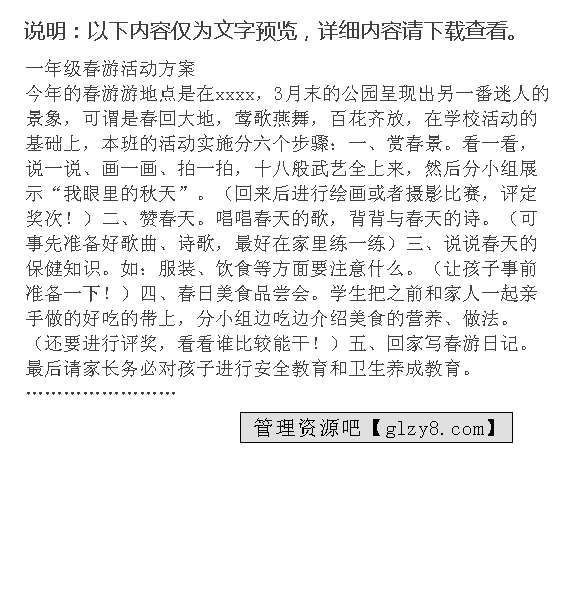 说明：以下内容仅为文字预览，详细内容请下载查看。

一年级春游活动方案
今年的春游游地点是在xxxx，3月末的公园呈现出另一番迷人的景象，可谓是春回大地，莺歌燕舞，百花齐放，在学校活动的基础上，本班的活动实施分六个步骤：一、赏春景。看一看，说一说、画一画、拍一拍，十八般武艺全上来，然后分小组展示“我眼里的秋天”。（回来后进行绘画或者摄影比赛，评定奖次！）二、赞春天。唱唱春天的歌，背背与春天的诗。（可事先准备好歌曲、诗歌，最好在家里练一练）三、说说春天的保健知识。如：服装、饮食等方面要注意什么。（让孩子事前准备一下！）四、春日美食品尝会。学生把之前和家人一起亲手做的好吃的带上，分小组边吃边介绍美食的营养、做法。（还要进行评奖，看看谁比较能干！）五、回家写春游日记。最后请家长务必对孩子进行安全教育和卫生养成教育。
……………………

管理资源吧【glzy8.com】